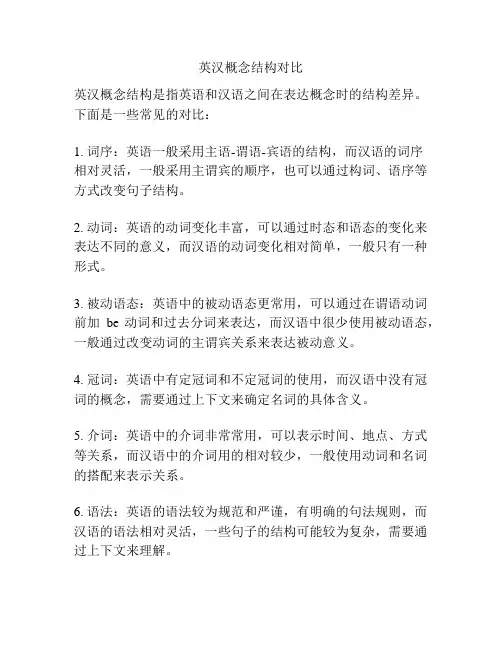 英汉概念结构对比

英汉概念结构是指英语和汉语之间在表达概念时的结构差异。下面是一些常见的对比：

1. 词序：英语一般采用主语-谓语-宾语的结构，而汉语的词序相对灵活，一般采用主谓宾的顺序，也可以通过构词、语序等方式改变句子结构。

2. 动词：英语的动词变化丰富，可以通过时态和语态的变化来表达不同的意义，而汉语的动词变化相对简单，一般只有一种形式。

3. 被动语态：英语中的被动语态更常用，可以通过在谓语动词前加 be 动词和过去分词来表达，而汉语中很少使用被动语态，一般通过改变动词的主谓宾关系来表达被动意义。

4. 冠词：英语中有定冠词和不定冠词的使用，而汉语中没有冠词的概念，需要通过上下文来确定名词的具体含义。

5. 介词：英语中的介词非常常用，可以表示时间、地点、方式等关系，而汉语中的介词用的相对较少，一般使用动词和名词的搭配来表示关系。

6. 语法：英语的语法较为规范和严谨，有明确的句法规则，而汉语的语法相对灵活，一些句子的结构可能较为复杂，需要通过上下文来理解。